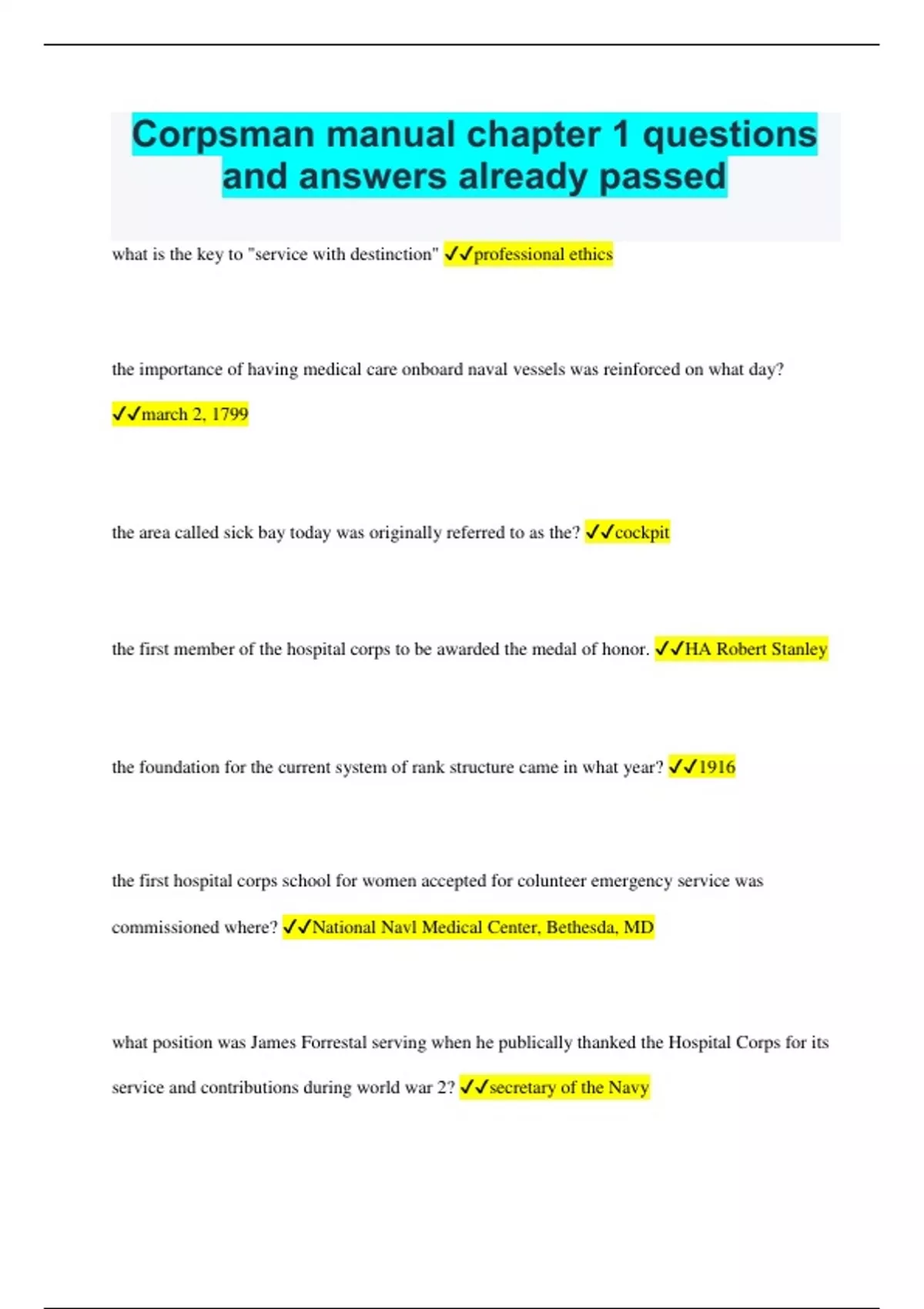 Corpsman manual chapter 1 questions and answers already passed

what is the key to "service with destinction" ✓✓professional ethics

the importance of having medical care onboard naval vessels was reinforced on what day? ✓✓march 2, 1799

the area called sick bay today was originally referred to as the? ✓✓cockpit

the first member of the hospital corps to be awarded the medal of honor. ✓✓HA Robert Stanley

the foundation for the current system of rank structure came in what year? ✓✓1916

the first hospital corps school for women accepted for colunteer emergency service was commissioned where? ✓✓National Navl Medical Center, Bethesda, MD

what position was James Forrestal serving when he publically thanked the Hospital Corps for its service and contributions during world war 2? ✓✓secretary of the Navy